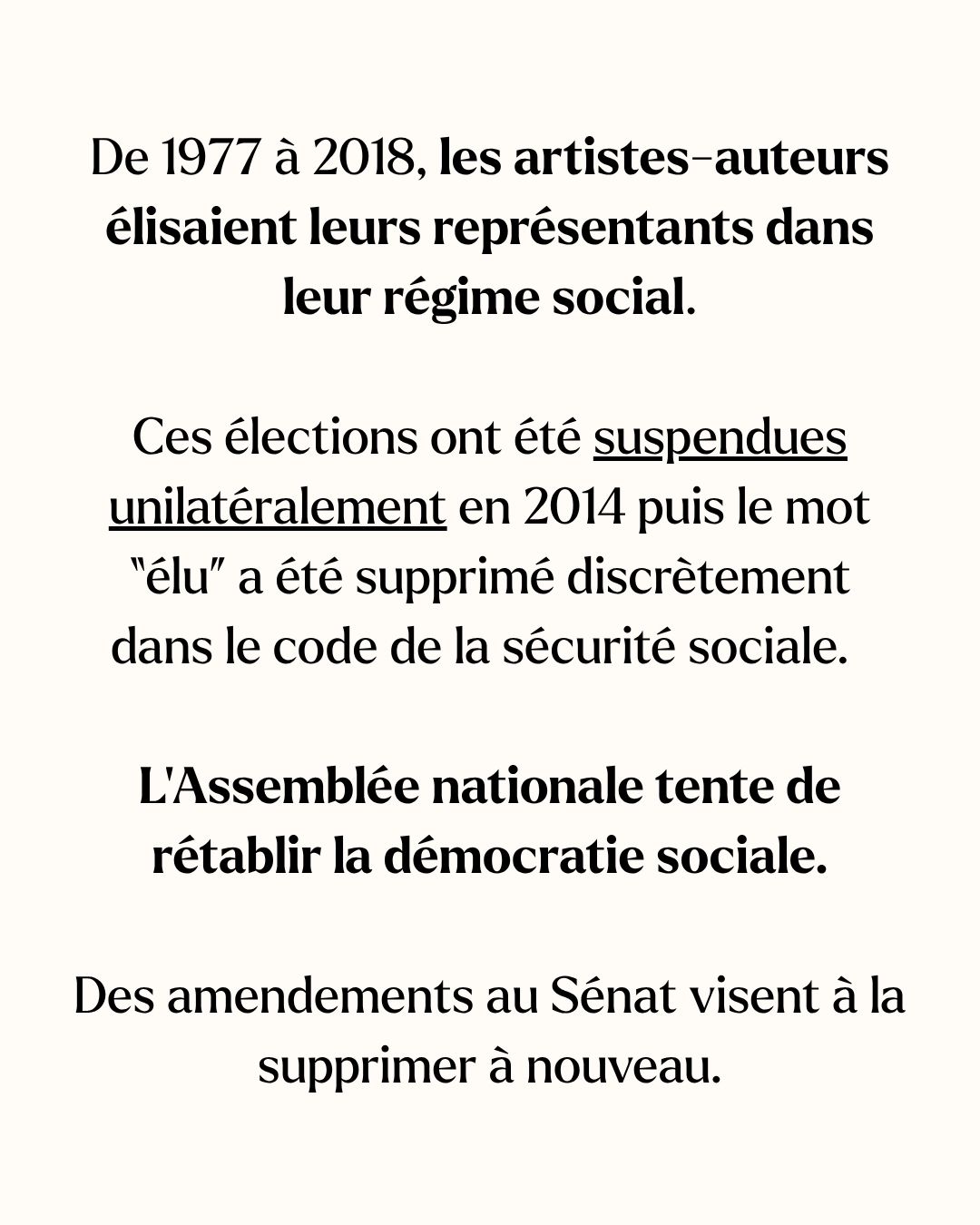 De 1977 à 2018, les artistes-auteurs élisaient leurs représentants dans leur régime social.

Ces élections ont été suspendues unilatéralement en 2014 puis le mot "élu" a été supprimé discrètement dans le code de la sécurité sociale.

L'Assemblée nationale tente de rétablir la démocratie sociale.

Des amendements au Sénat visent à la supprimer à nouveau.